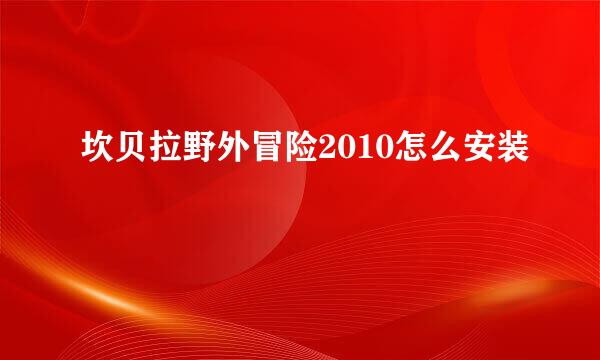 坎贝拉野外冒险2010怎么安装